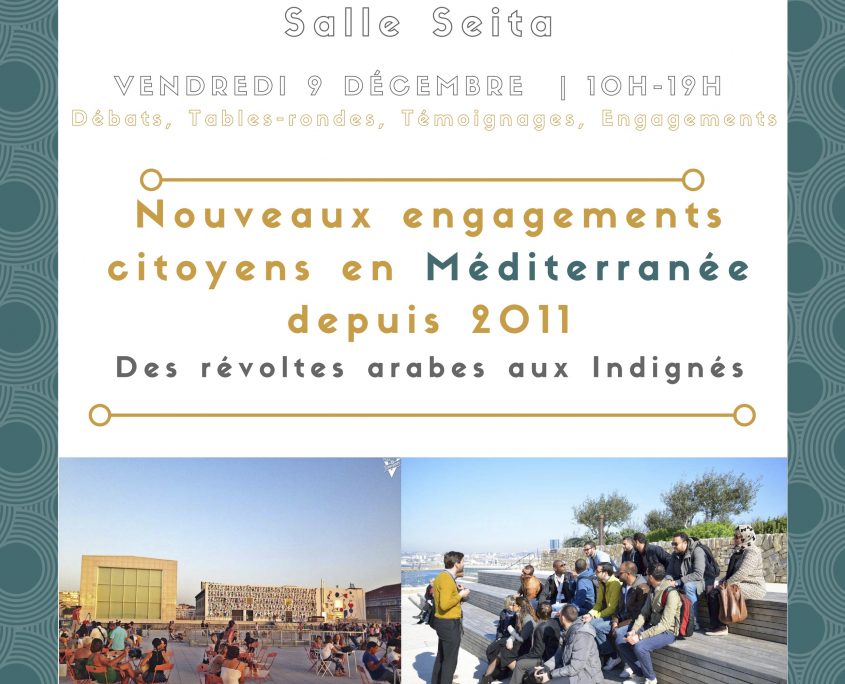 Salle Seita

VENDREDI 9 DÉCEMBRE | 10H-19H

Débats, Tables-rondes, Témoignages, Engagements

Nouveaux engagements citoyens en Méditerranée depuis 2011

Des révoltes arabes aux Indignés